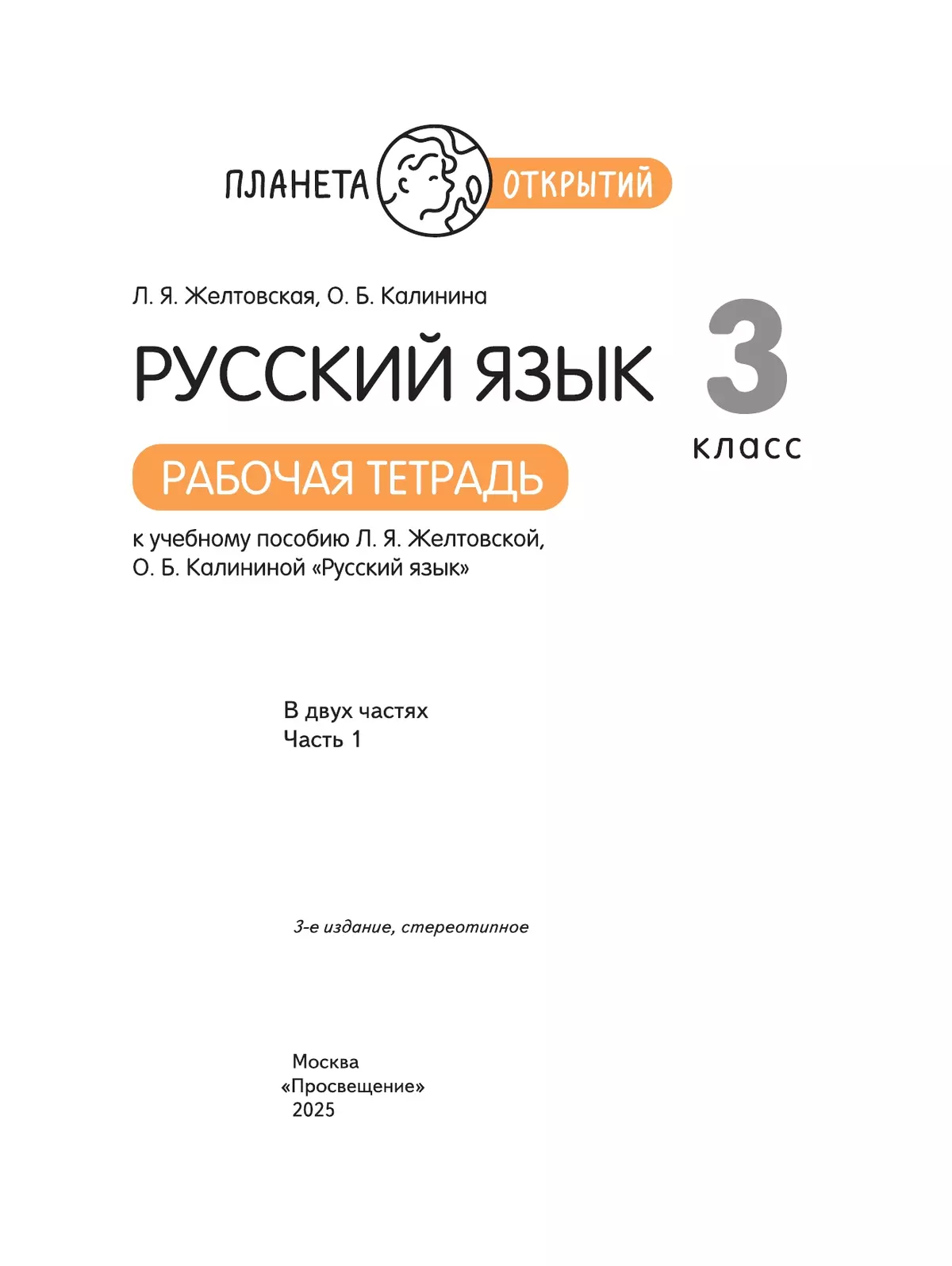 ПЛАНЕТА ОТКРЫТИЙ

Л. Я. Желтовская, О. Б. Калинина

РУССКИЙ ЯЗЫК

3 класс

РАБОЧАЯ ТЕТРАДЬ

к учебному пособию Л. Я. Желтовской, О. Б. Калининой «Русский язык»

В двух частях
Часть 1

3-е издание, стереотипное

Москва
«Просвещение»
2025